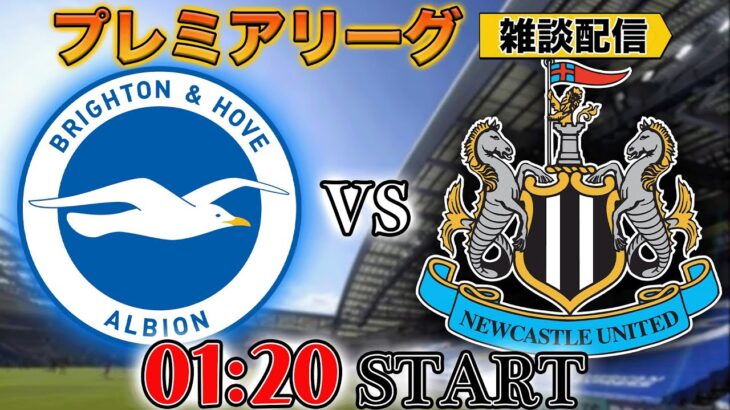 プレミアリーグ

雑談配信

BRIGHTON & HOVE
ALBION

VS

NEWCASTLE UNITED

01:20 START